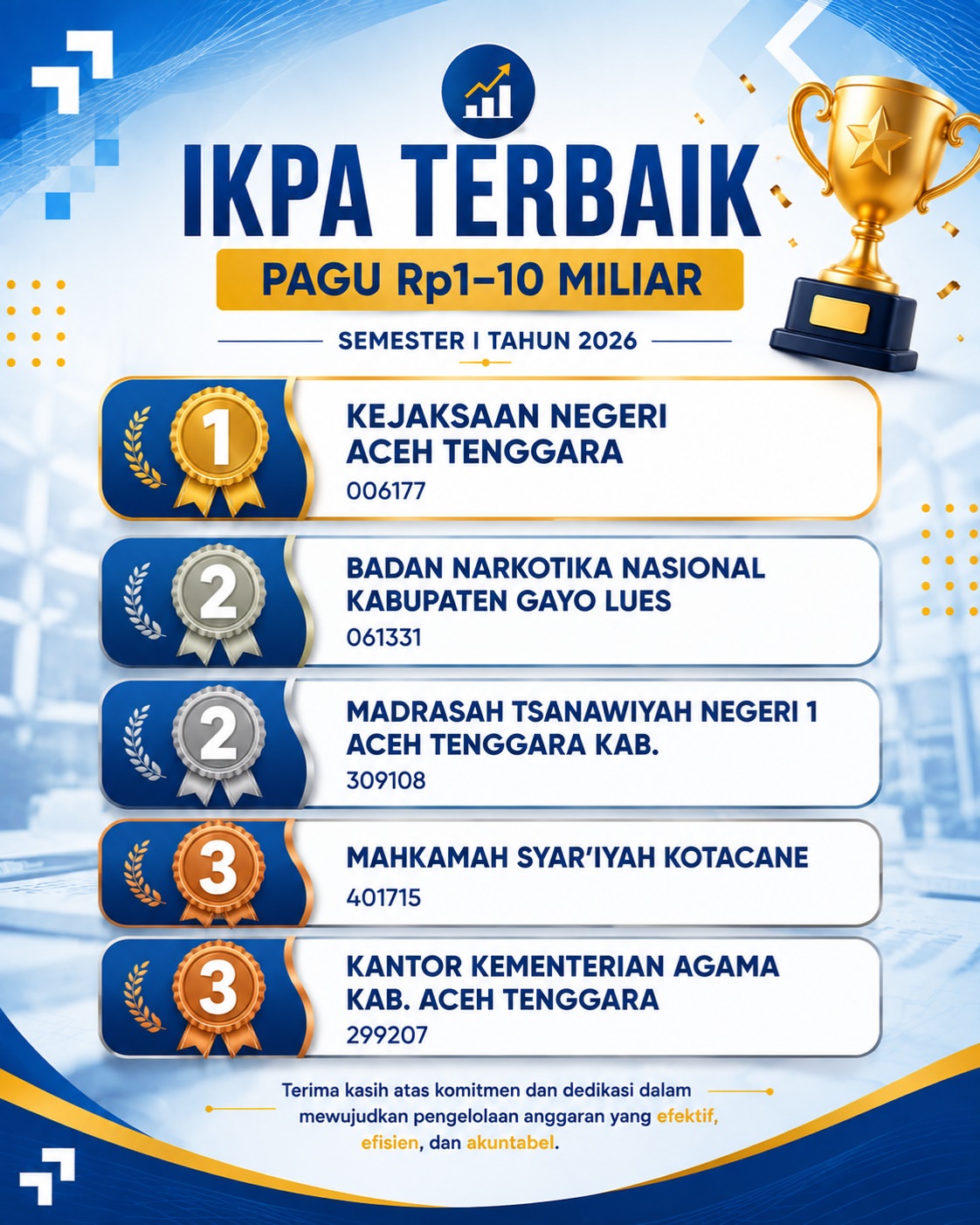 IKPA TERBAIK

PAGU Rp1–10 MILIAR

SEMESTER I TAHUN 2026

1

KEJAKSAAN NEGERI ACEH TENGGARA

006177

2

BADAN NARKOTIKA NASIONAL KABUPATEN GAYO LUES

061331

2

MADRASAH TSANAWIYAH NEGERI 1 ACEH TENGGARA KAB.

309108

3

MAHKAMAH SYAR'IYAH KOTACANE

401715

3

KANTOR KEMENTERIAN AGAMA KAB. ACEH TENGGARA

299207

Terima kasih atas komitmen dan dedikasi dalam mewujudkan pengelolaan anggaran yang efektif, efisien, dan akuntabel.